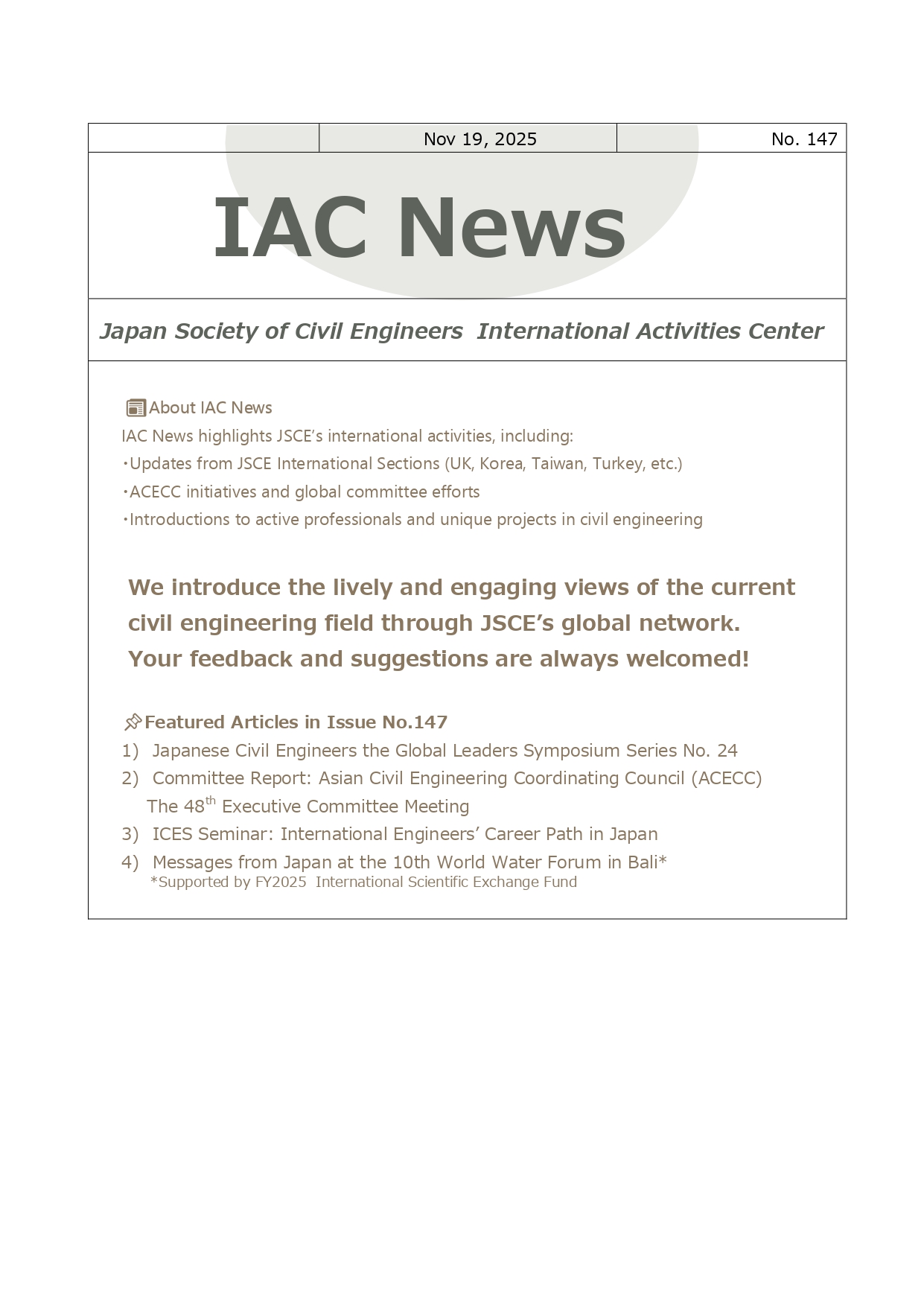 Nov 19, 2025

No. 147

IAC News

Japan Society of Civil Engineers International Activities Center

About IAC News

IAC News highlights JSCE's international activities, including:
・Updates from JSCE International Sections (UK, Korea, Taiwan, Turkey, etc.)
・ACECC initiatives and global committee efforts
・Introductions to active professionals and unique projects in civil engineering

We introduce the lively and engaging views of the current civil engineering field through JSCE's global network. Your feedback and suggestions are always welcomed!

Featured Articles in Issue No.147

1) Japanese Civil Engineers the Global Leaders Symposium Series No. 24
2) Committee Report: Asian Civil Engineering Coordinating Council (ACECC) The 48$^{th}$ Executive Committee Meeting
3) ICES Seminar: International Engineers' Career Path in Japan
4) Messages from Japan at the 10th World Water Forum in Bali*
*Supported by FY2025 International Scientific Exchange Fund